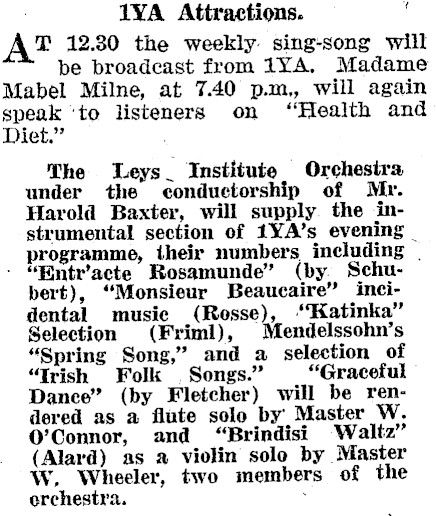 1YA Attractions.

AT 12.30 the weekly sing-song will be broadcast from 1YA. Madame Mabel Milne, at 7.40 p.m., will again speak to listeners on "Health and Diet."

The Leys Institute Orchestra under the conductorship of Mr. Harold Baxter, will supply the instrumental section of 1YA's evening programme, their numbers including "Entr'acte Rosamunde" (by Schubert), "Monsieur Beaucaire" incidental music (Rosse), "Katinka" Selection (Friml), Mendelssohn's "Spring Song," and a selection of "Irish Folk Songs." "Graceful Dance" (by Fletcher) will be rendered as a flute solo by Master W. O'Connor, and "Brindisi Waltz" (Alard) as a violin solo by Master W. Wheeler, two members of the orchestra.